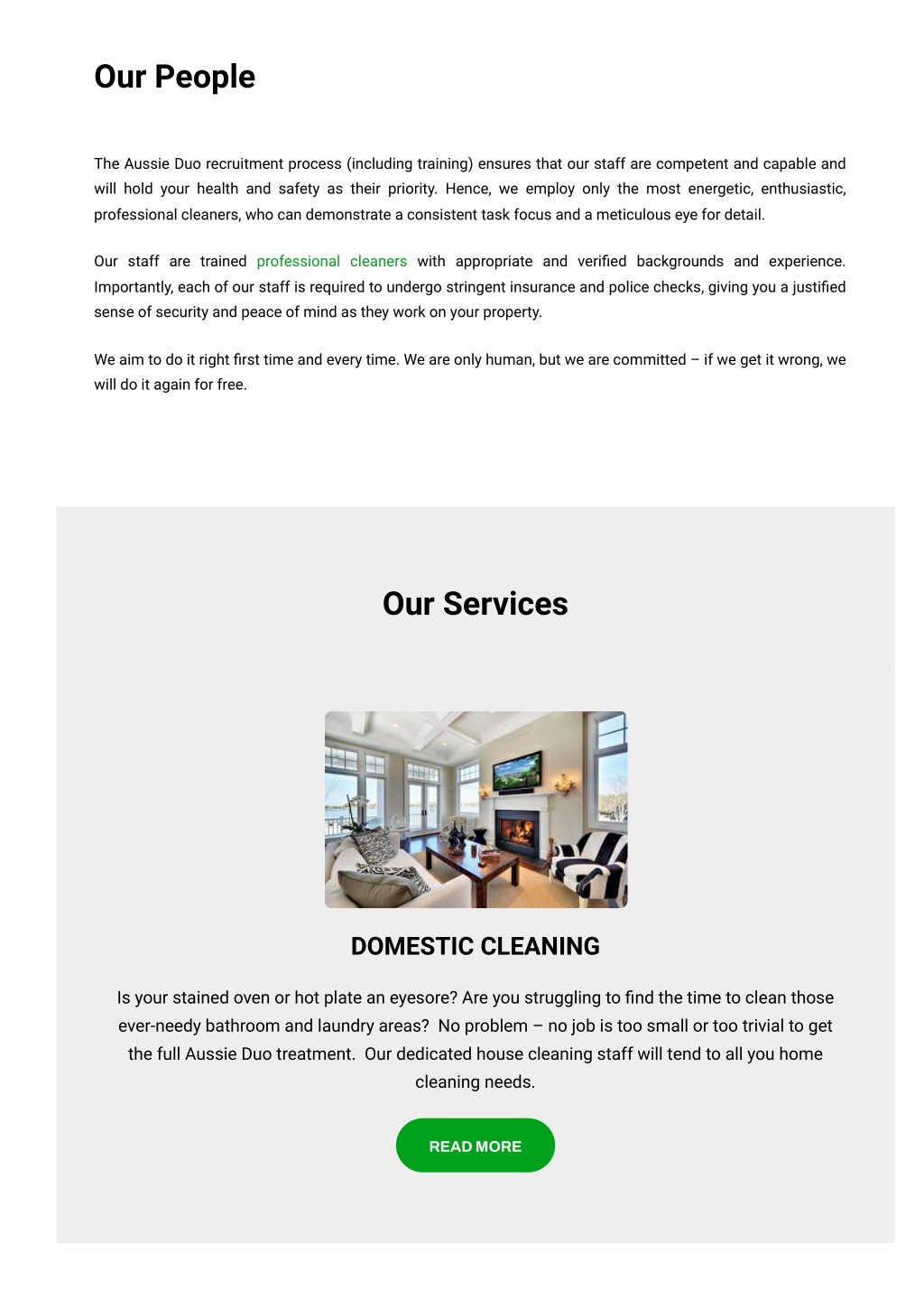 Our People

The Aussie Duo recruitment process (including training) ensures that our staff are competent and capable and will hold your health and safety as their priority. Hence, we employ only the most energetic, enthusiastic, professional cleaners, who can demonstrate a consistent task focus and a meticulous eye for detail.

Our staff are trained professional cleaners with appropriate and verified backgrounds and experience. Importantly, each of our staff is required to undergo stringent insurance and police checks, giving you a justified sense of security and peace of mind as they work on your property.

We aim to do it right first time and every time. We are only human, but we are committed – if we get it wrong, we will do it again for free.

Our Services

DOMESTIC CLEANING

Is your stained oven or hot plate an eyesore? Are you struggling to find the time to clean those ever-needy bathroom and laundry areas? No problem – no job is too small or too trivial to get the full Aussie Duo treatment. Our dedicated house cleaning staff will tend to all you home cleaning needs.

READ MORE